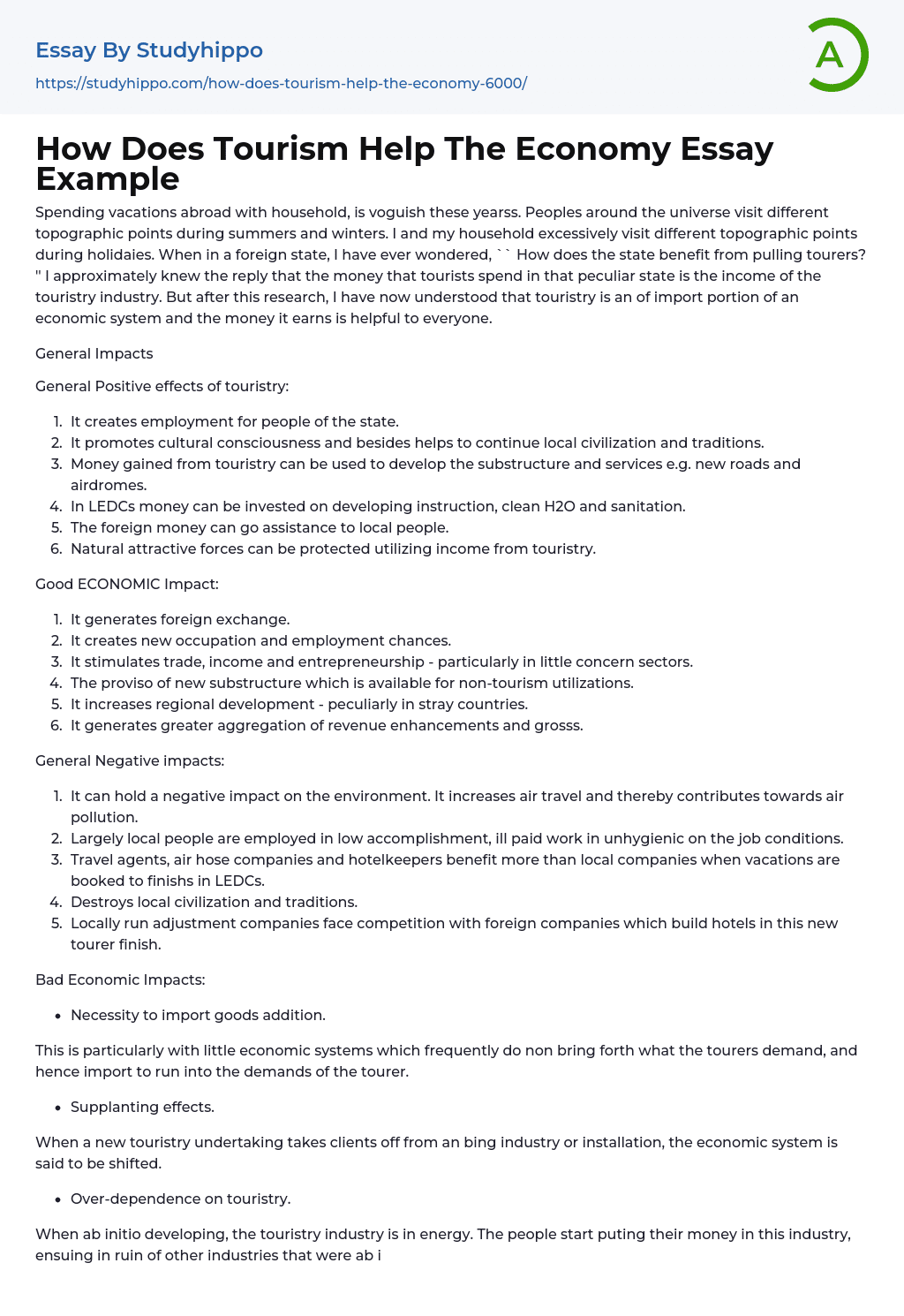 Essay By Studyhippo
https://studyhippo.com/how-does-tourism-help-the-economy-6000/

A

How Does Tourism Help The Economy Essay Example

Spending vacations abroad with household, is voguish these yearss. Peoples around the universe visit different topographic points during summers and winters. I and my household excessively visit different topographic points during holidaies. When in a foreign state, I have ever wondered, `` How does the state benefit from pulling tourers? '' I approximately knew the reply that the money that tourists spend in that peculiar state is the income of the touristry industry. But after this research, I have now understood that touristry is an of import portion of an economic system and the money it earns is helpful to everyone.

General Impacts

General Positive effects of touristry:

1. It creates employment for people of the state.
2. It promotes cultural consciousness and besides helps to continue local civilization and traditions.
3. Money gained from touristry can be used to develop the substructure and services e.g. new roads and airdromes.
4. In LEDCs money can be invested on developing instruction, clean H2O and sanitation.
5. The foreign money can go assistance to local people.
6. Natural attractive forces can be protected utilizing income from touristry.

Good ECONOMIC Impact:

1. It generates foreign exchange.
2. It creates new occupation and employment chances.
3. It stimulates trade, income and entrepreneurship - particularly in little concern sectors.
4. The proviso of new substructure which is available for non-tourism utilizations.
5. It increases regional development - peculiarly in stray countries.
6. It generates greater aggregation of revenue enhancements and grosss.

General Negative impacts:

1. It can hold a negative impact on the environment. It increases air travel and thereby contributes towards air pollution.
2. Largely local people are employed in low accomplishment, ill paid work in unhygienic on the job conditions.
3. Travel agents, air hose companies and hotelkeepers benefit more than local companies when vacations are booked to finishs in LEDCs.
4. Destroys local civilization and traditions.
5. Locally run adjustment companies face competition with foreign companies which build hotels in this new tourer finish.

Bad Economic Impacts:

- Necessity to import goods addition.

This is particularly with little economic systems which frequently do non bring forth what the tourers demand, and hence import to run into the demands of the tourer.

- Supplanting effects.

When a new touristry undertaking takes clients off from an bing industry or installation, the economic system is said to be shifted.

- Over-dependence on touristry.

When ab initio developing, the touristry industry is in energy. The people start puting their money in this industry, ensuing in ruin of other industries that were ab i